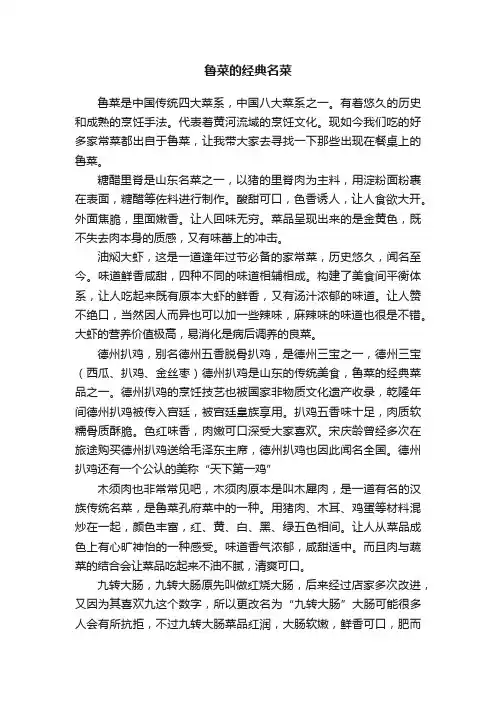 鲁菜的经典名菜

鲁菜是中国传统四大菜系，中国八大菜系之一。有着悠久的历史和成熟的烹饪手法。代表着黄河流域的烹饪文化。现如今我们吃的好多家常菜都出自于鲁菜，让我带大家去寻找一下那些出现在餐桌上的鲁菜。

糖醋里脊是山东名菜之一，以猪的里脊肉为主料，用淀粉面粉裹在表面，糖醋等佐料进行制作。酸甜可口，色香诱人，让人食欲大开。外面焦脆，里面嫩香。让人回味无穷。菜品呈现出来的是金黄色，既不失去肉本身的质感，又有味蕾上的冲击。

油焖大虾，这是一道逢年过节必备的家常菜，历史悠久，闻名至今。味道鲜香咸甜，四种不同的味道相辅相成。构建了美食间平衡体系，让人吃起来既有原本大虾的鲜香，又有汤汁浓郁的味道。让人赞不绝口，当然因人而异也可以加一些辣味，麻辣味的味道也很是不错。大虾的营养价值极高，易消化是病后调养的良菜。

德州扒鸡，别名德州五香脱骨扒鸡，是德州三宝之一，德州三宝（西瓜、扒鸡、金丝枣）德州扒鸡是山东的传统美食，鲁菜的经典菜品之一。德州扒鸡的烹饪技艺也被国家非物质文化遗产收录，乾隆年间德州扒鸡被传入宫廷，被宫廷皇族享用。扒鸡五香味十足，肉质软糯骨质酥脆。色红味香，肉嫩可口深受大家喜欢。宋庆龄曾经多次在旅途购买德州扒鸡送给毛泽东主席，德州扒鸡也因此闻名全国。德州扒鸡还有一个公认的美称“天下第一鸡”

木须肉也非常常见吧，木须肉原本是叫木犀肉，是一道有名的汉族传统名菜，是鲁菜孔府菜中的一种。用猪肉、木耳、鸡蛋等材料混炒在一起，颜色丰富，红、黄、白、黑、绿五色相间。让人从菜品成色上有心旷神怡的一种感受。味道香气浓郁，咸甜适中。而且肉与蔬菜的结合会让菜品吃起来不油不腻，清爽可口。

九转大肠，九转大肠原先叫做红烧大肠，后来经过店家多次改进，又因为其喜欢九这个数字，所以更改名为“九转大肠”大肠可能很多人会有所抗拒，不过九转大肠菜品红润，大肠软嫩，鲜香可口，肥而